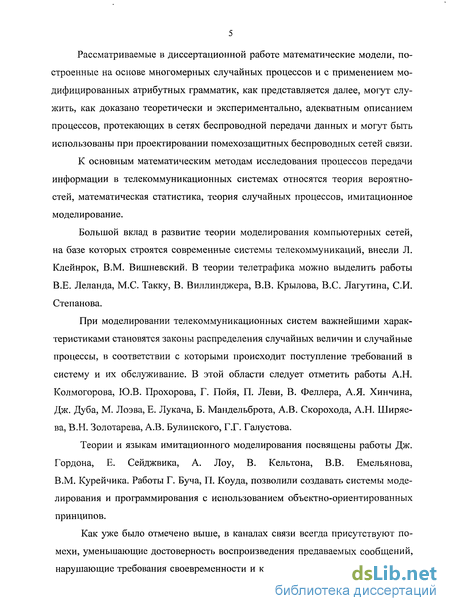 5

Рассматриваемые в диссертационной работе математические модели, построенные на основе многомерных случайных процессов и с применением модифицированных атрибутных грамматик, как представляется далее, могут служить, как доказано теоретически и экспериментально, адекватным описанием процессов, протекающих в сетях беспроводной передачи данных и могут быть использованы при проектировании помехозащитных беспроводных сетей связи.

К основным математическим методам исследования процессов передачи информации в телекоммуникационных системах относятся теория вероятностей, математическая статистика, теория случайных процессов, имитационное моделирование.

Большой вклад в развитие теории моделирования компьютерных сетей, на базе которых строятся современные системы телекоммуникаций, внесли Л. Клейнрок, В.М. Вишневский. В теории телетрафика можно выделить работы В.Е. Леланда, М.С. Такку, В. Виллинджера, В.В. Крылова, В.С. Лагутина, С.И. Степанова.

При моделировании телекоммуникационных систем важнейшими характеристиками становятся законы распределения случайных величин и случайные процессы, в соответствии с которыми происходит поступление требований в систему и их обслуживание. В этой области следует отметить работы А.Н. Колмогорова, Ю.В. Прохорова, Г. Пойя, П. Леви, В. Феллера, А.Я. Хинчина, Дж. Дуба, М. Лоэва, Е. Лукача, Б. Мандельброта, А.В. Скорохода, А.Н. Ширяева, В.Н. Золотарева, А.В. Булинского, Г.Г. Галустова.

Теории и языкам имитационного моделирования посвящены работы Дж. Гордона, Е. Сейджвика, А. Лоу, В. Кельтона, В.В. Емельянова, В.М. Курейчика. Работы Г. Буча, П. Коуда, позволили создавать системы моделирования и программирования с использованием объектно-ориентированных принципов.

Как уже было отмечено выше, в каналах связи всегда присутствуют помехи, уменьшающие достоверность воспроизведения предаваемых сообщений, нарушающие требования своевременности и к

dsLib.net
библиотека диссертаций